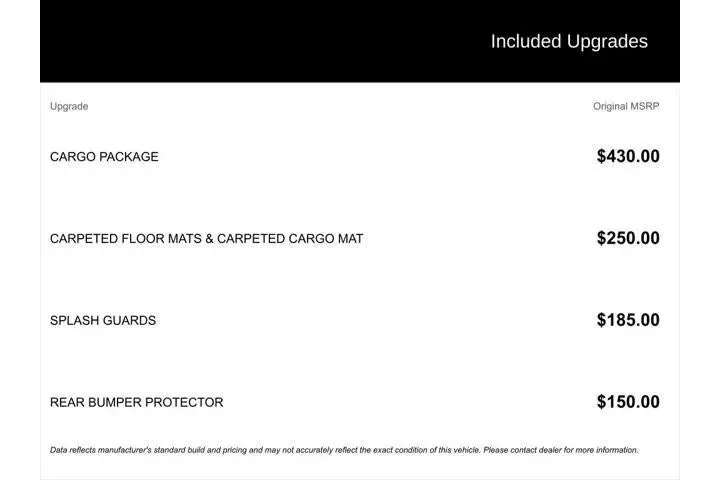 Included Upgrades

| Upgrade | Original MSRP |
|---|---|
| CARGO PACKAGE | $430.00 |
| CARPETED FLOOR MATS & CARPETED CARGO MAT | $250.00 |
| SPLASH GUARDS | $185.00 |
| REAR BUMPER PROTECTOR | $150.00 |

Data reflects manufacturer's standard build and pricing and may not accurately reflect the exact condition of this vehicle. Please contact dealer for more information.